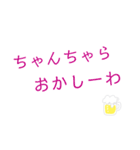 ちゃんちゃら
おかしーわ